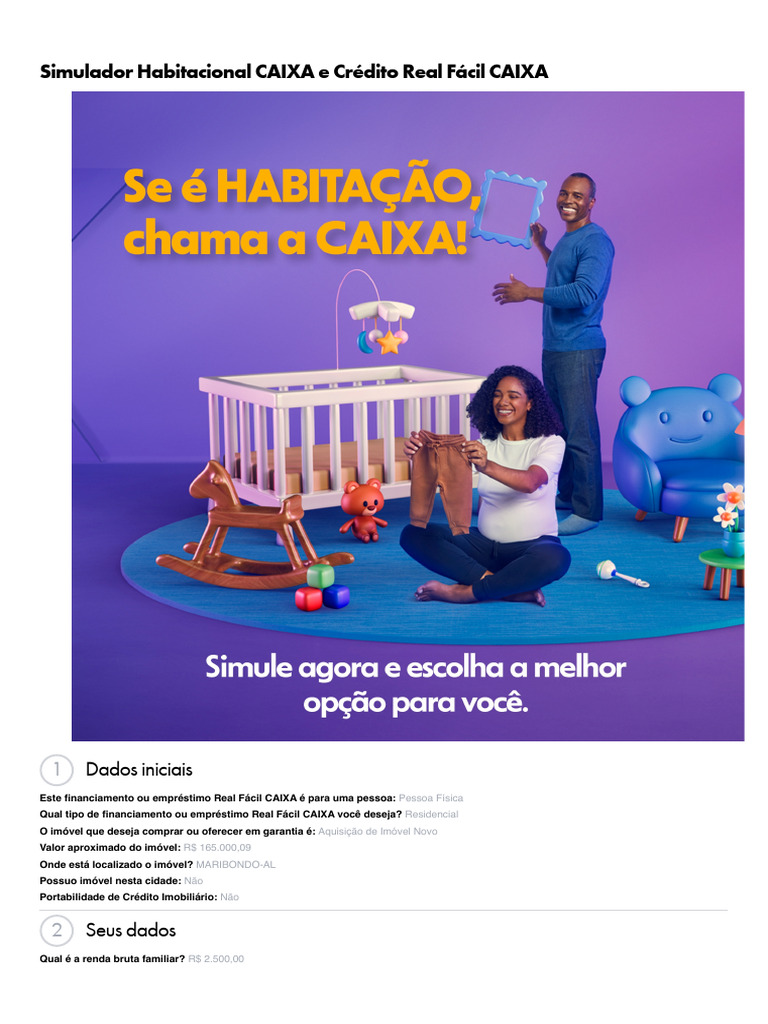 Simulador Habitacional CAIXA e Crédito Real Fácil CAIXA

Se é HABITAÇÃO, chama a CAIXA!

Simule agora e escolha a melhor opção para você.

1 Dados iniciais

Este financiamento ou empréstimo Real Fácil CAIXA é para uma pessoa: Pessoa Física
Qual tipo de financiamento ou empréstimo Real Fácil CAIXA você deseja? Residencial
O imóvel que deseja comprar ou oferecer em garantia é: Aquisição de Imóvel Novo
Valor aproximado do imóvel: R$ 165.000,09
Onde está localizado o imóvel? MARIBONDO-AL
Possuo imóvel nesta cidade: Não
Portabilidade de Crédito Imobiliário: Não

2 Seus dados

Qual é a renda bruta familiar? R$ 2.500,00